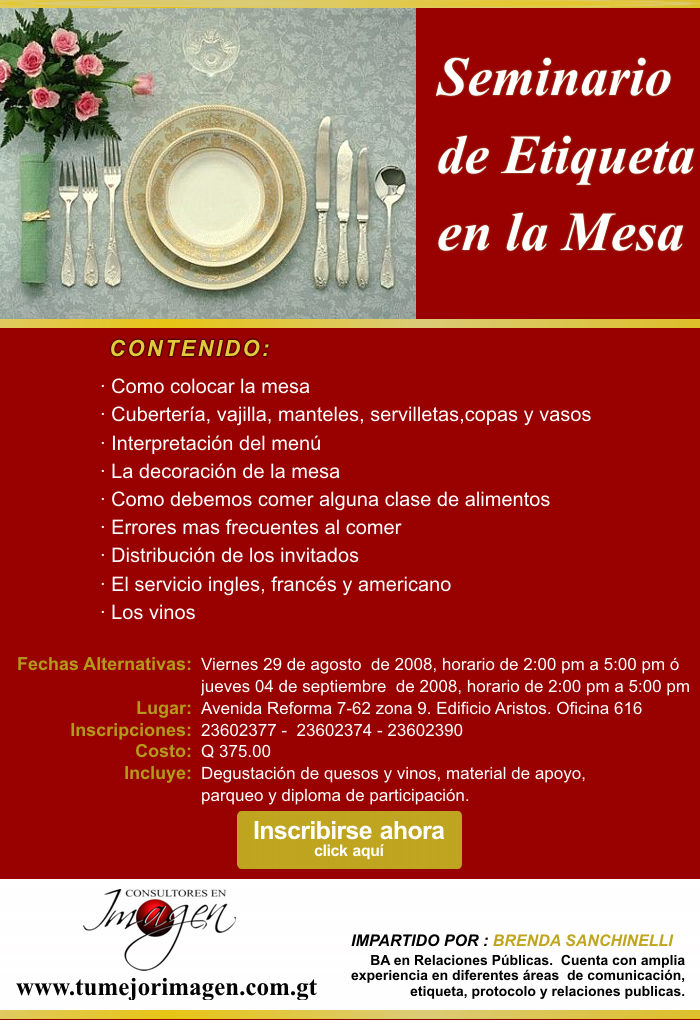 Seminario de Etiqueta en la Mesa

CONTENIDO:

· Como colocar la mesa
· Cubertería, vajilla, manteles, servilletas,copas y vasos
· Interpretación del menú
· La decoración de la mesa
· Como debemos comer alguna clase de alimentos
· Errores mas frecuentes al comer
· Distribución de los invitados
· El servicio ingles, francés y americano
· Los vinos

Fechas Alternativas: Viernes 29 de agosto de 2008, horario de 2:00 pm a 5:00 pm ó jueves 04 de septiembre de 2008, horario de 2:00 pm a 5:00 pm
Lugar: Avenida Reforma 7-62 zona 9. Edificio Aristos. Oficina 616
Inscripciones: 23602377 - 23602374 - 23602390
Costo: Q 375.00
Incluye: Degustación de quesos y vinos, material de apoyo, parqueo y diploma de participación.

Inscribirse ahora
click aquí

CONSULTORES EN
Imagen

www.tumejorimagen.com.gt

IMPARTIDO POR : BRENDA SANCHINELLI
BA en Relaciones Públicas. Cuenta con amplia experiencia en diferentes áreas de comunicación, etiqueta, protocolo y relaciones publicas.